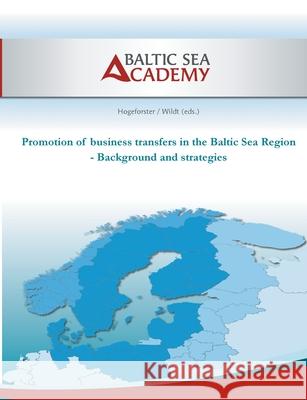 BALTIC SEA
ACADEMY

Hogeforster / Wildt (eds.)

Promotion of business transfers in the Baltic Sea Region
- Background and strategies

Kraina Książek